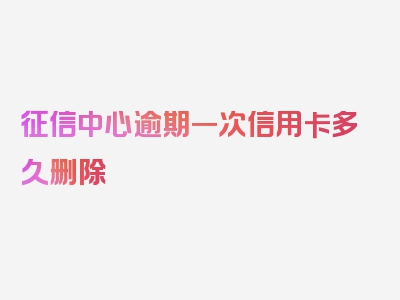 征信中心逾期一次信用卡多久删除